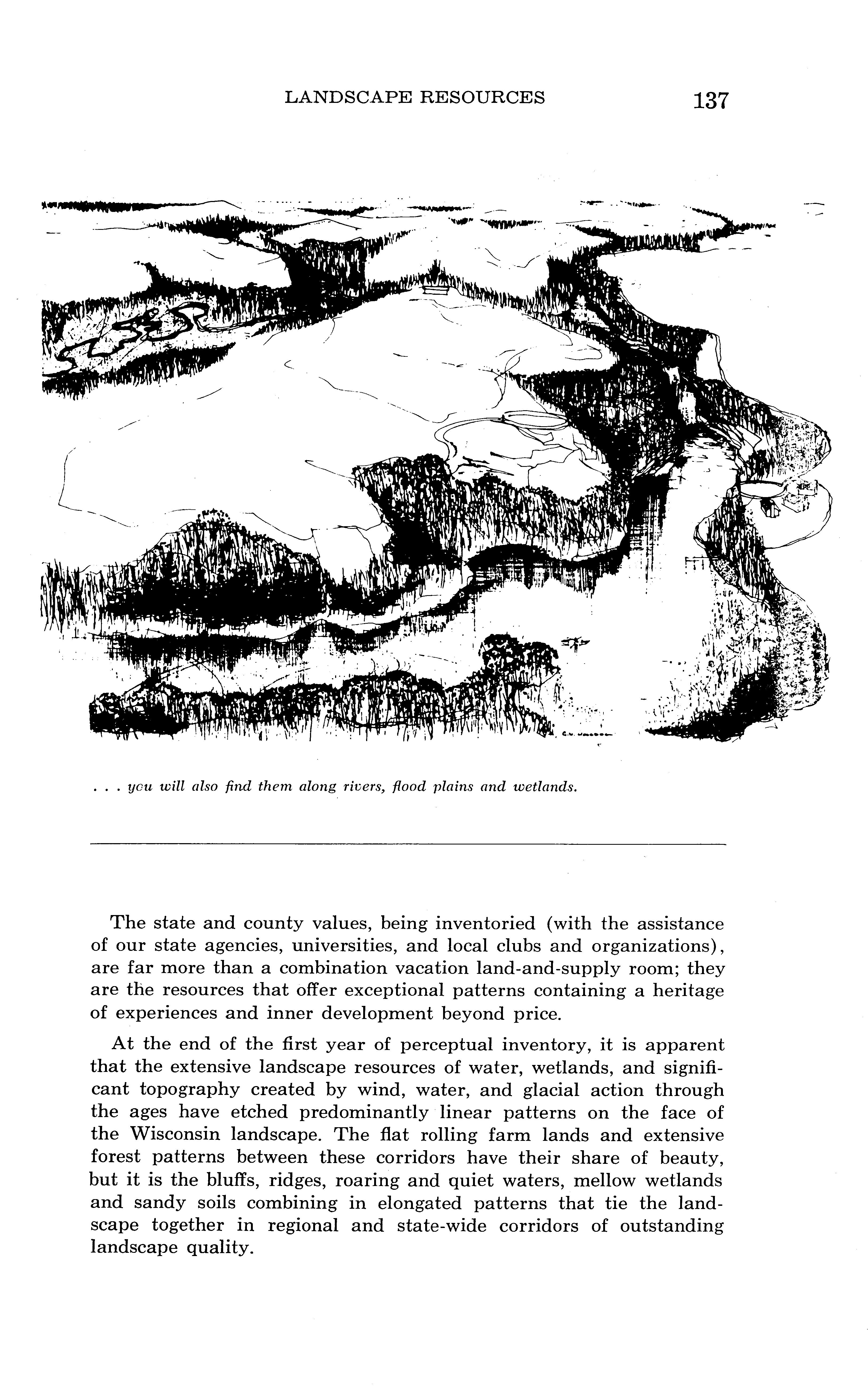 LANDSCAPE RESOURCES 137

. . . you will also find them along rivers, flood plains and wetlands.

The state and county values, being inventoried (with the assistance of our state agencies, universities, and local clubs and organizations), are far more than a combination vacation land-and-supply room; they are the resources that offer exceptional patterns containing a heritage of experiences and inner development beyond price.

At the end of the first year of perceptual inventory, it is apparent that the extensive landscape resources of water, wetlands, and significant topography created by wind, water, and glacial action through the ages have etched predominantly linear patterns on the face of the Wisconsin landscape. The flat rolling farm lands and extensive forest patterns between these corridors have their share of beauty, but it is the bluffs, ridges, roaring and quiet waters, mellow wetlands and sandy soils combining in elongated patterns that tie the landscape together in regional and state-wide corridors of outstanding landscape quality.